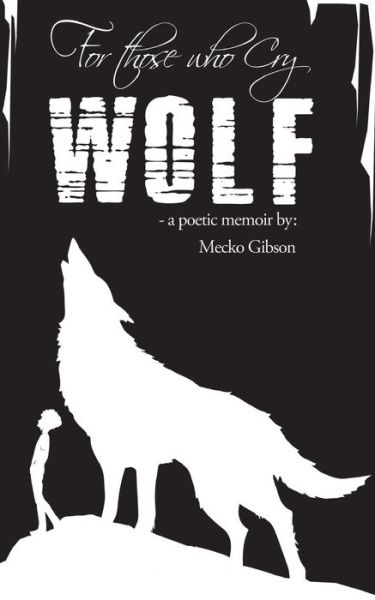 For those who Cry
WOLF
- a poetic memoir by:
Mecko Gibson